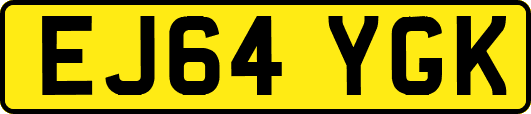 EJ64 YGK